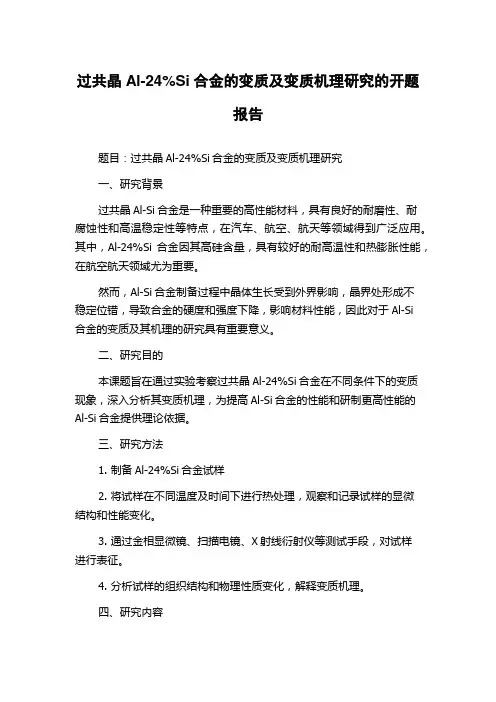 过共晶 Al-24%Si 合金的变质及变质机理研究的开题报告

题目：过共晶 Al-24%Si 合金的变质及变质机理研究

一、研究背景

过共晶 Al-Si 合金是一种重要的高性能材料，具有良好的耐磨性、耐腐蚀性和高温稳定性等特点，在汽车、航空、航天等领域得到广泛应用。其中，Al-24%Si 合金因其高硅含量，具有较好的耐高温性和热膨胀性能，在航空航天领域尤为重要。

然而，Al-Si 合金制备过程中晶体生长受到外界影响，晶界处形成不稳定位错，导致合金的硬度和强度下降，影响材料性能，因此对于 Al-Si 合金的变质及其机理的研究具有重要意义。

二、研究目的

本课题旨在通过实验考察过共晶 Al-24%Si 合金在不同条件下的变质现象，深入分析其变质机理，为提高 Al-Si 合金的性能和研制更高性能的 Al-Si 合金提供理论依据。

三、研究方法

1. 制备 Al-24%Si 合金试样

2. 将试样在不同温度及时间下进行热处理，观察和记录试样的显微结构和性能变化。

3. 通过金相显微镜、扫描电镜、X 射线衍射仪等测试手段，对试样进行表征。

4. 分析试样的组织结构和物理性质变化，解释变质机理。

四、研究内容